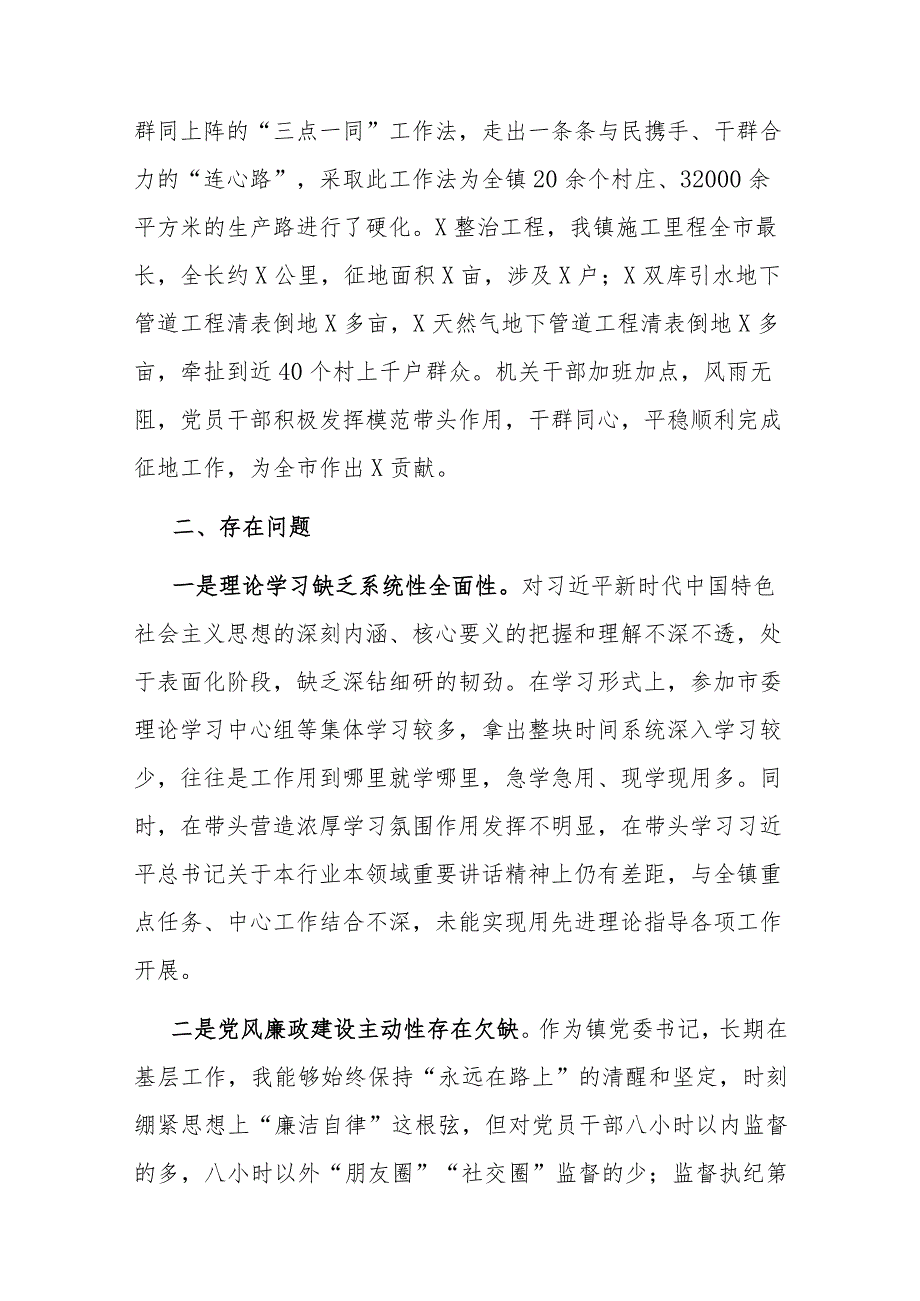 群同上阵的“三点一同”工作法，走出一条条与民携手、干群合力的“连心路”，采取此工作法为全镇20余个村庄、32000余平方米的生产路进行了硬化。X整治工程，我镇施工里程全市最长，全长约X公里，征地面积X亩，涉及X户；X双库引水地下管道工程清表倒地X多亩，X天然气地下管道工程清表倒地X多亩，牵扯到近40个村上千户群众。机关干部加班加点，风雨无阻，党员干部积极发挥模范带头作用，干群同心，平稳顺利完成征地工作，为全市作出X贡献。

二、存在问题

一是理论学习缺乏系统性全面性。对习近平新时代中国特色社会主义思想的深刻内涵、核心要义的把握和理解不深不透，处于表面化阶段，缺乏深钻细研的韧劲。在学习形式上，参加市委理论学习中心组等集体学习较多，拿出整块时间系统深入学习较少，往往是工作用到哪里就学哪里，急学急用、现学现用多。同时，在带头营造浓厚学习氛围作用发挥不明显，在带头学习习近平总书记关于本行业本领域重要讲话精神上仍有差距，与全镇重点任务、中心工作结合不深，未能实现用先进理论指导各项工作开展。

二是党风廉政建设主动性存在欠缺。作为镇党委书记，长期在基层工作，我能够始终保持“永远在路上”的清醒和坚定，时刻绷紧思想上“廉洁自律”这根弦，但对党员干部八小时以内监督的多，八小时以外“朋友圈”“社交圈”监督的少；监督执纪第